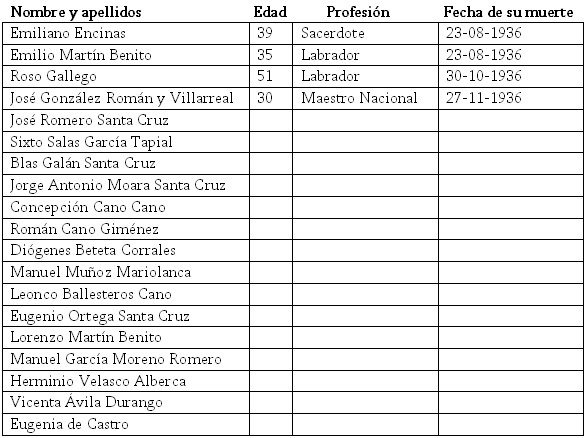 | Nombre y apellidos | Edad | Profesión | Fecha de su muerte |
|---|---|---|---|
| Emiliano Encinas | 39 | Sacerdote | 23-08-1936 |
| Emilio Martín Benito | 35 | Labrador | 23-08-1936 |
| Roso Gallego | 51 | Labrador | 30-10-1936 |
| José González Román y Villarreal | 30 | Maestro Nacional | 27-11-1936 |
| José Romero Santa Cruz | | | |
| Sixto Salas García Tapial | | | |
| Blas Galán Santa Cruz | | | |
| Jorge Antonio Moara Santa Cruz | | | |
| Concepción Cano Cano | | | |
| Román Cano Giménez | | | |
| Diógenes Beteta Corrales | | | |
| Manuel Muñoz Mariolanca | | | |
| Leonco Ballesteros Cano | | | |
| Eugenio Ortega Santa Cruz | | | |
| Lorenzo Martín Benito | | | |
| Manuel García Moreno Romero | | | |
| Herminio Velasco Alberca | | | |
| Vicenta Ávila Durango | | | |
| Eugenia de Castro | | | |